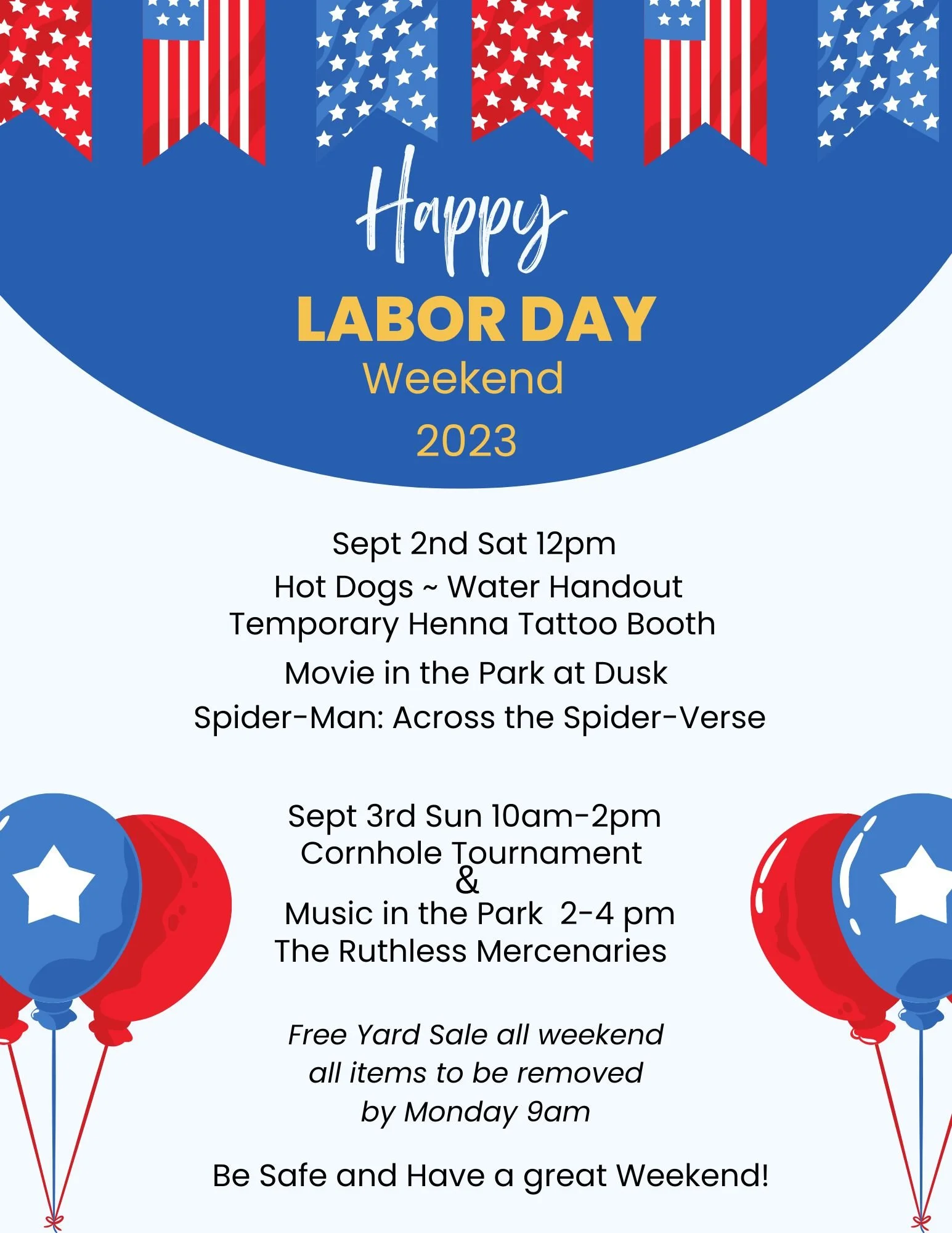 Happy
LABOR DAY
Weekend
2023

Sept 2nd Sat 12pm
Hot Dogs ~ Water Handout
Temporary Henna Tattoo Booth
Movie in the Park at Dusk
Spider-Man: Across the Spider-Verse

Sept 3rd Sun 10am-2pm
Cornhole Tournament
&
Music in the Park 2-4 pm
The Ruthless Mercenaries

Free Yard Sale all weekend
all items to be removed
by Monday 9am

Be Safe and Have a great Weekend!